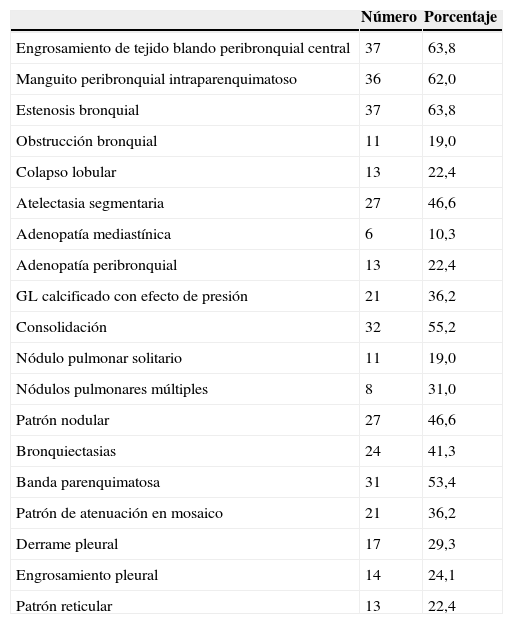 |  | Número | Porcentaje |
|---|---|---|
| Engrosamiento de tejido blando peribronquial central | 37 | 63,8 |
| Manguito peribronquial intraparenquimatoso | 36 | 62,0 |
| Estenosis bronquial | 37 | 63,8 |
| Obstrucción bronquial | 11 | 19,0 |
| Colapso lobular | 13 | 22,4 |
| Atelectasia segmentaria | 27 | 46,6 |
| Adenopatía mediastínica | 6 | 10,3 |
| Adenopatía peribronquial | 13 | 22,4 |
| GL calcificado con efecto de presión | 21 | 36,2 |
| Consolidación | 32 | 55,2 |
| Nódulo pulmonar solitario | 11 | 19,0 |
| Nódulos pulmonares múltiples | 8 | 31,0 |
| Patrón nodular | 27 | 46,6 |
| Bronquiectasias | 24 | 41,3 |
| Banda parenquimatosa | 31 | 53,4 |
| Patrón de atenuación en mosaico | 21 | 36,2 |
| Derrame pleural | 17 | 29,3 |
| Engrosamiento pleural | 14 | 24,1 |
| Patrón reticular | 13 | 22,4 |